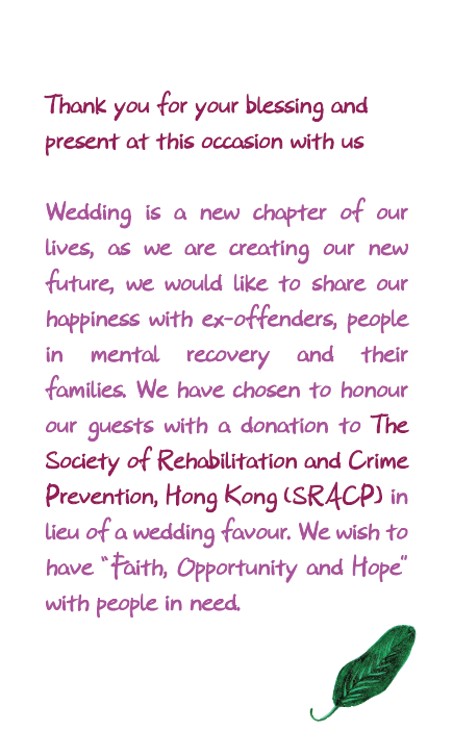 Thank you for your blessing and present at this occasion with us

Wedding is a new chapter of our lives, as we are creating our new future, we would like to share our happiness with ex-offenders, people in mental recovery and their families. We have chosen to honour our guests with a donation to The Society of Rehabilitation and Crime Prevention, Hong Kong (SRACP) in lieu of a wedding favour. We wish to have "Faith, Opportunity and Hope" with people in need.